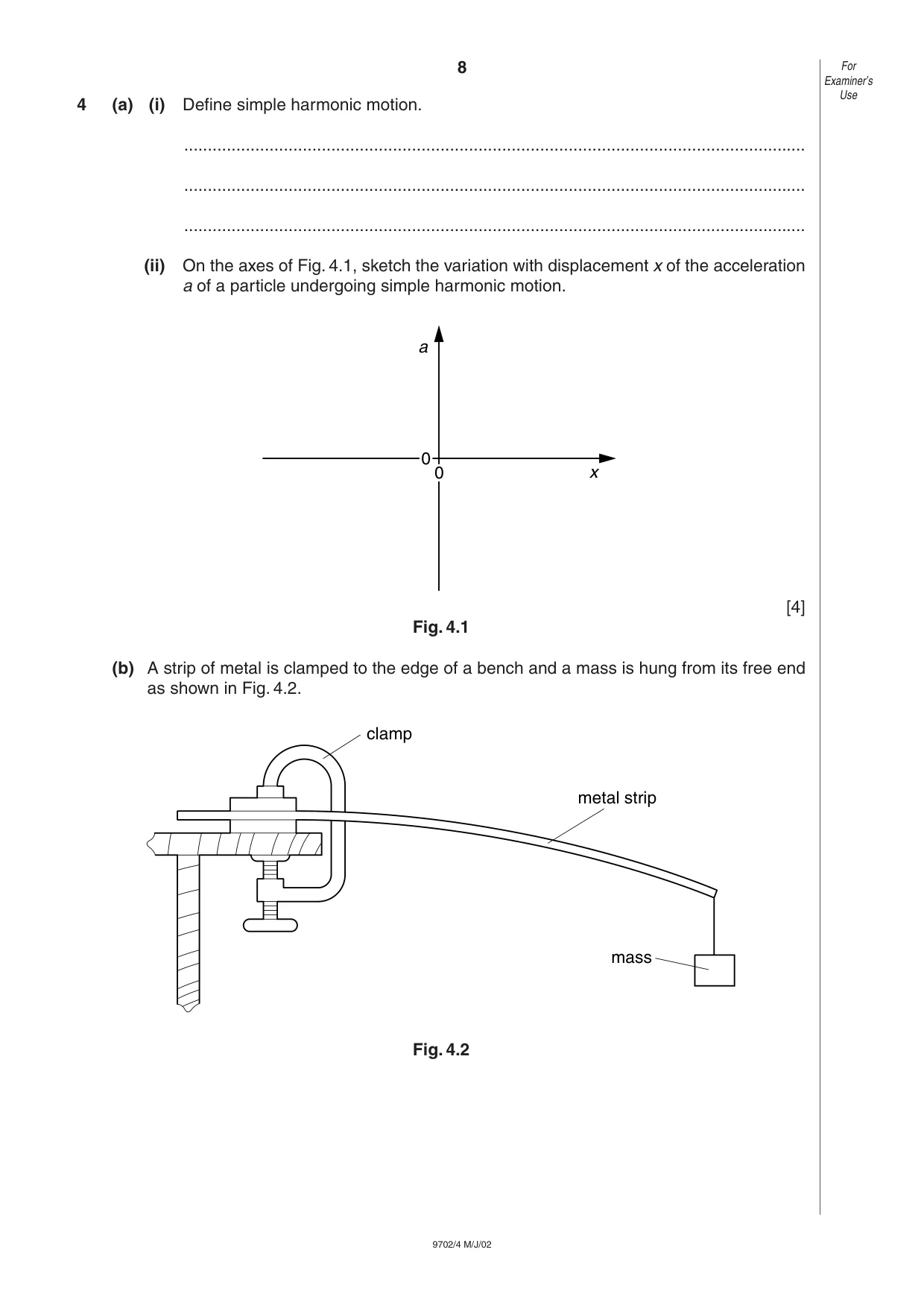 8

For Examiner's Use

4 (a) (i) Define simple harmonic motion.

____

____

____

(ii) On the axes of Fig. 4.1, sketch the variation with displacement x of the acceleration a of a particle undergoing simple harmonic motion.

a

0

0

x

[4]

Fig. 4.1

(b) A strip of metal is clamped to the edge of a bench and a mass is hung from its free end as shown in Fig. 4.2.

clamp

metal strip

mass

Fig. 4.2

9702/4 M/J/02